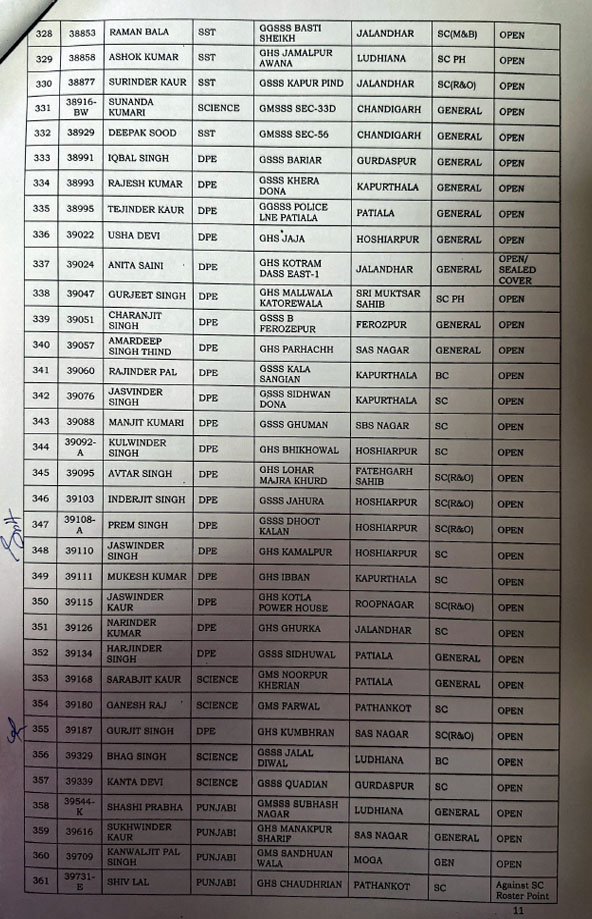 | 328 | 38853 | RAMAN BALA | SST | GGSSS BASTI SHEIKH | JALANDHAR | SC(M&B) | OPEN |
|---|---|---|---|---|---|---|---|
| 329 | 38858 | ASHOK KUMAR | SST | GHS JAMALPUR AWANA | LUDHIANA | SC PH | OPEN |
| 330 | 38877 | SURINDER KAUR | SST | GSSS KAPUR PIND | JALANDHAR | SC(R&O) | OPEN |
| 331 | 38916-BW | SUNANDA KUMARI | SCIENCE | GMSSS SEC-33D | CHANDIGARH | GENERAL | OPEN |
| 332 | 38929 | DEEPAK SOOD | SST | GMSSS SEC-56 | CHANDIGARH | GENERAL | OPEN |
| 333 | 38991 | IQBAL SINGH | DPE | GSSS BARIAR | GURDASPUR | GENERAL | OPEN |
| 334 | 38993 | RAJESH KUMAR | DPE | GSSS KHERA DONA | KAPURTHALA | GENERAL | OPEN |
| 335 | 38995 | TEJINDER KAUR | DPE | GGSSS POLICE LNE PATIALA | PATIALA | GENERAL | OPEN |
| 336 | 39022 | USHA DEVI | DPE | GHS JAJA | HOSHIARPUR | GENERAL | OPEN |
| 337 | 39024 | ANITA SAINI | DPE | GHS KOTRAM DASS EAST-1 | JALANDHAR | GENERAL | OPEN/ SEALED COVER |
| 338 | 39047 | GURJEET SINGH | DPE | GHS MALLWALA KATOREWALA | SRI MUKTSAR SAHIB | SC PH | OPEN |
| 339 | 39051 | CHARANJIT SINGH | DPE | GSSS B FEROZEPUR | FEROZPUR | GENERAL | OPEN |
| 340 | 39057 | AMARDEEP SINGH THIND | DPE | GHS PARHACHH | SAS NAGAR | GENERAL | OPEN |
| 341 | 39060 | RAJINDER PAL | DPE | GSSS KALA SANGIAN | KAPURTHALA | BC | OPEN |
| 342 | 39076 | JASVINDER SINGH | DPE | GSSS SIDHWAN DONA | KAPURTHALA | SC | OPEN |
| 343 | 39088 | MANJIT KUMARI | DPE | GSSS GHUMAN | SBS NAGAR | SC | OPEN |
| 344 | 39092-A | KULWINDER SINGH | DPE | GHS BHIKHOWAL | HOSHIARPUR | SC | OPEN |
| 345 | 39095 | AVTAR SINGH | DPE | GHS LOHAR MAJRA KHURD | FATEHGARH SAHIB | SC(R&O) | OPEN |
| 346 | 39103 | INDERJIT SINGH | DPE | GSSS JAHURA | HOSHIARPUR | SC(R&O) | OPEN |
| 347 | 39108-A | PREM SINGH | DPE | GSSS DHOOT KALAN | HOSHIARPUR | SC(R&O) | OPEN |
| 348 | 39110 | JASWINDER SINGH | DPE | GHS KAMALPUR | HOSHIARPUR | SC | OPEN |
| 349 | 39111 | MUKESH KUMAR | DPE | GHS IBBAN | KAPURTHALA | SC | OPEN |
| 350 | 39115 | JASWINDER KAUR | DPE | GHS KOTLA POWER HOUSE | ROOPNAGAR | SC(R&O) | OPEN |
| 351 | 39126 | NARINDER KUMAR | DPE | GHS GHURKA | JALANDHAR | SC | OPEN |
| 352 | 39134 | HARJINDER SINGH | DPE | GSSS SIDHUWAL | PATIALA | GENERAL | OPEN |
| 353 | 39168 | SARABJIT KAUR | SCIENCE | GMS NOORPUR KHERIAN | PATIALA | GENERAL | OPEN |
| 354 | 39180 | GANESH RAJ | SCIENCE | GMS FARWAL | PATHANKOT | SC | OPEN |
| 355 | 39187 | GURJIT SINGH | DPE | GHS KUMBHRAN | SAS NAGAR | SC(R&O) | OPEN |
| 356 | 39329 | BHAG SINGH | SCIENCE | GSSS JALAL DIWAL | LUDHIANA | BC | OPEN |
| 357 | 39339 | KANTA DEVI | SCIENCE | GSSS QUADIAN | GURDASPUR | SC | OPEN |
| 358 | 39544-K | SHASHI PRABHA | PUNJABI | GMSSS SUBHASH NAGAR | LUDHIANA | GENERAL | OPEN |
| 359 | 39616 | SUKHWINDER KAUR | PUNJABI | GHS MANAKPUR SHARIF | SAS NAGAR | GENERAL | OPEN |
| 360 | 39709 | KANWALJIT PAL SINGH | PUNJABI | GMS SANDHUAN WALA | MOGA | GEN | OPEN |
| 361 | 39731-E | SHIV LAL | PUNJABI | GHS CHAUDHRIAN | PATHANKOT | SC | Against SC Roster Point |

11